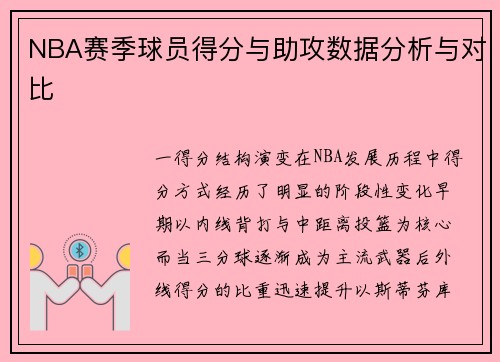 NBA赛季球员得分与助攻数据分析与对比

一得分结构演变在NBA发展历程中得分方式经历了明显的阶段性变化早期以内线背打与中距离投篮为核心而当三分球逐渐成为主流武器后外线得分的比重迅速提升以斯蒂芬库